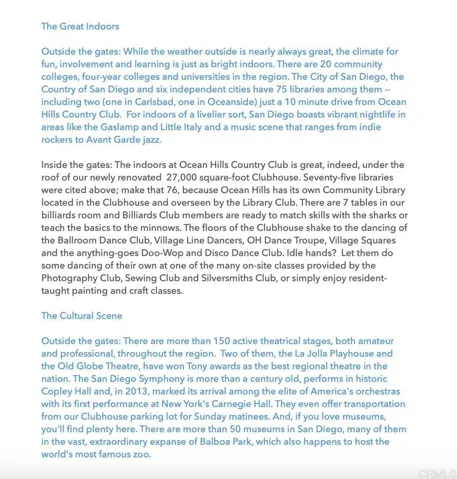 The Great Indoors

Outside the gates: While the weather outside is nearly always great, the climate for fun, involvement and learning is just as bright indoors. There are 20 community colleges, four-year colleges and universities in the region. The City of San Diego, the Country of San Diego and six independent cities have 75 libraries among them -- including two (one in Carlsbad, one in Oceanside) just a 10 minute drive from Ocean Hills Country Club. For indoors of a livelier sort, San Diego boasts vibrant nightlife in areas like the Gaslamp and Little Italy and a music scene that ranges from indie rockers to Avant Garde jazz.

Inside the gates: The indoors at Ocean Hills Country Club is great, indeed, under the roof of our newly renovated 27,000 square-foot Clubhouse. Seventy-five libraries were cited above; make that 76, because Ocean Hills has its own Community Library located in the Clubhouse and overseen by the Library Club. There are 7 tables in our billiards room and Billiards Club members are ready to match skills with the sharks or teach the basics to the minnows. The floors of the Clubhouse shake to the dancing of the Ballroom Dance Club, Village Line Dancers, OH Dance Troupe, Village Squares and the anything-goes Doo-Wop and Disco Dance Club. Idle hands? Let them do some dancing of their own at one of the many on-site classes provided by the Photography Club, Sewing Club and Silversmiths Club, or simply enjoy resident-taught painting and craft classes.

The Cultural Scene

Outside the gates: There are more than 150 active theatrical stages, both amateur and professional, throughout the region. Two of them, the La Jolla Playhouse and the Old Globe Theatre, have won Tony awards as the best regional theatre in the nation. The San Diego Symphony is more than a century old, performs in historic Copley Hall and, in 2013, marked its arrival among the elite of America's orchestras with its first performance at New York's Carnegie Hall. They even offer transportation from our Clubhouse parking lot for Sunday matinees. And, if you love museums, you'll find plenty here. There are more than 50 museums in San Diego, many of them in the vast, extraordinary expanse of Balboa Park, which also happens to host the world's most famous zoo.

CRMLS